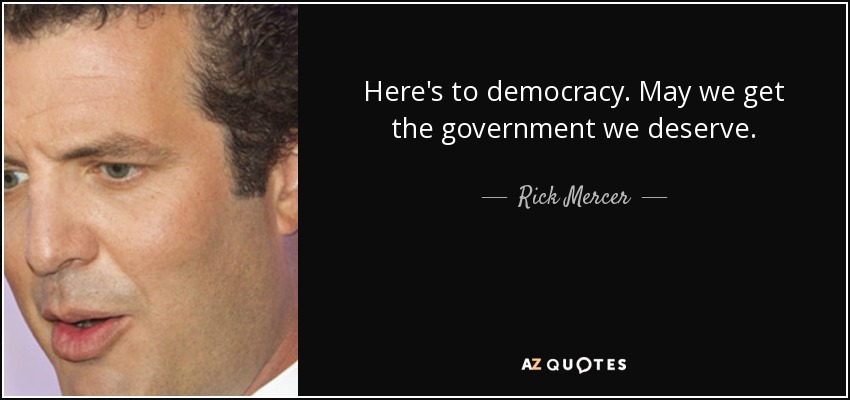 Here's to democracy. May we get the government we deserve.

— Rick Mercer —

AZ QUOTES